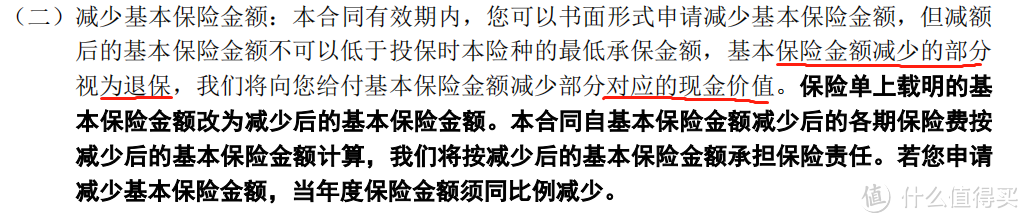 （二）减少基本保险金额：本合同有效期内，您可以书面形式申请减少基本保险金额，但减额后的基本保险金额不可以低于投保时本险种的最低承保金额，基本保险金额减少的部分视为退保，我们将向您给付基本保险金额减少部分对应的现金价值。保险单上载明的基本保险金额改为减少后的基本保险金额。本合同自基本保险金额减少后的各期保险费按减少后的基本保险金额计算，我们将按减少后的基本保险金额承担保险责任。若您申请减少基本保险金额，当年度保险金额须同比例减少。

值 什么值得买